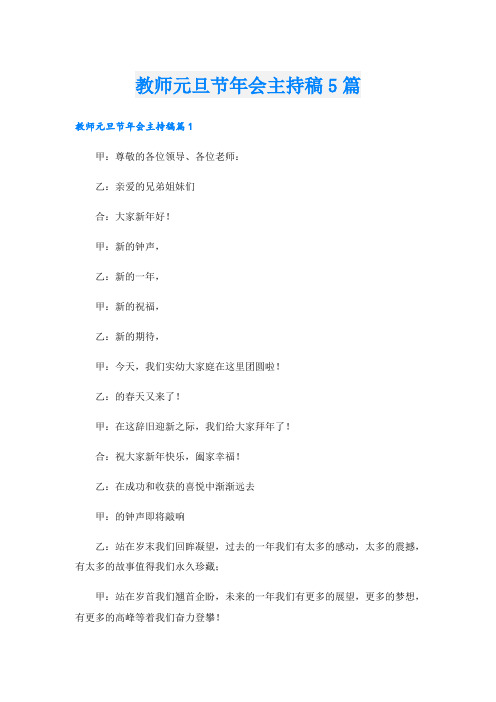 教师元旦节年会主持稿5篇

教师元旦节年会主持稿篇1

甲：尊敬的各位领导、各位老师：

乙：亲爱的兄弟姐妹们

合：大家新年好！

甲：新的钟声，

乙：新的一年，

甲：新的祝福，

乙：新的期待，

甲：今天，我们实幼大家庭在这里团圆啦！

乙：的春天又来了！

甲：在这辞旧迎新之际，我们给大家拜年了！

合：祝大家新年快乐，阖家幸福！

乙：在成功和收获的喜悦中渐渐远去

甲：的钟声即将敲响

乙：站在岁末我们回眸凝望，过去的一年我们有太多的感动，太多的震撼，有太多的故事值得我们永久珍藏；

甲：站在岁首我们翘首企盼，未来的一年我们有更多的展望，更多的梦想，有更多的高峰等着我们奋力登攀！